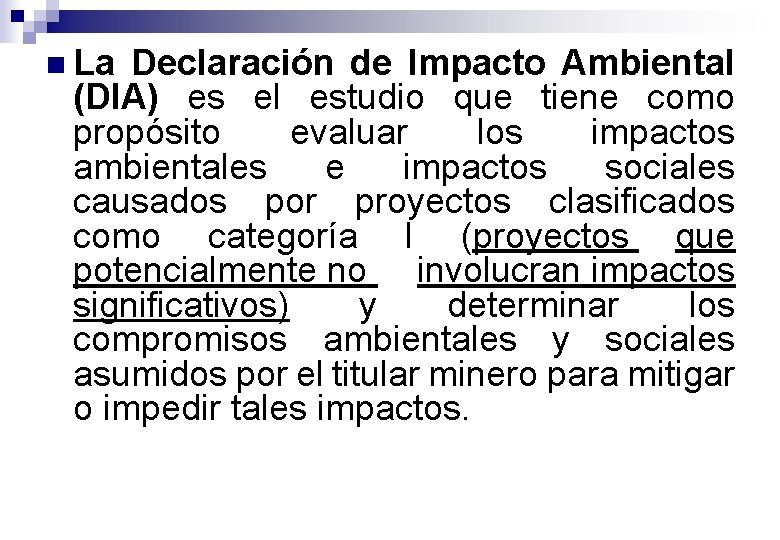 La Declaración de Impacto Ambiental (DIA) es el estudio que tiene como propósito evaluar los impactos ambientales e impactos sociales causados por proyectos clasificados como categoría I (proyectos que potencialmente no involucran impactos significativos) y determinar los compromisos ambientales y sociales asumidos por el titular minero para mitigar o impedir tales impactos.